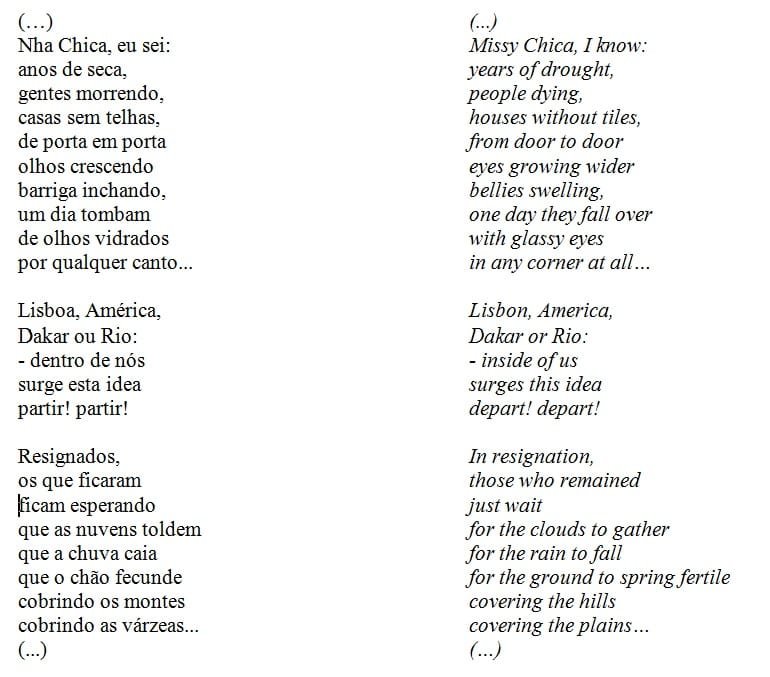 (…)
Nha Chica, eu sei:
anos de seca,
gentes morrendo,
casas sem telhas,
de porta em porta
olhos crescendo
barriga inchando,
um dia tombam
de olhos vidrados
por qualquer canto...

Lisboa, América,
Dakar ou Rio:
- dentro de nós
surge esta idea
partir! partir!

Resignados,
os que ficaram
ficam esperando
que as nuvens toldem
que a chuva caia
que o chão fecunde
cobrindo os montes
cobrindo as várzeas...
(...)

(...)
Missy Chica, I know:
years of drought,
people dying,
houses without tiles,
from door to door
eyes growing wider
bellies swelling,
one day they fall over
with glassy eyes
in any corner at all…

Lisbon, America,
Dakar or Rio:
- inside of us
surges this idea
depart! depart!

In resignation,
those who remained
just wait
for the clouds to gather
for the rain to fall
for the ground to spring fertile
covering the hills
covering the plains…
(...)